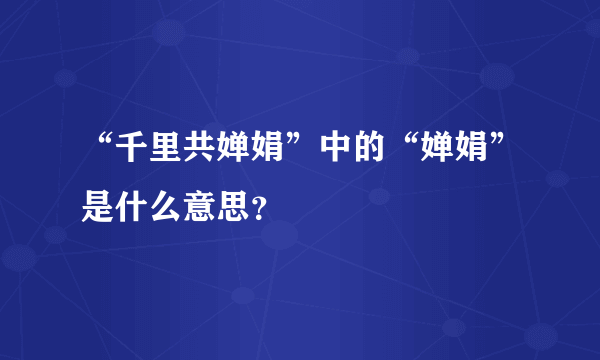 “千里共婵娟”中的“婵娟”是什么意思？